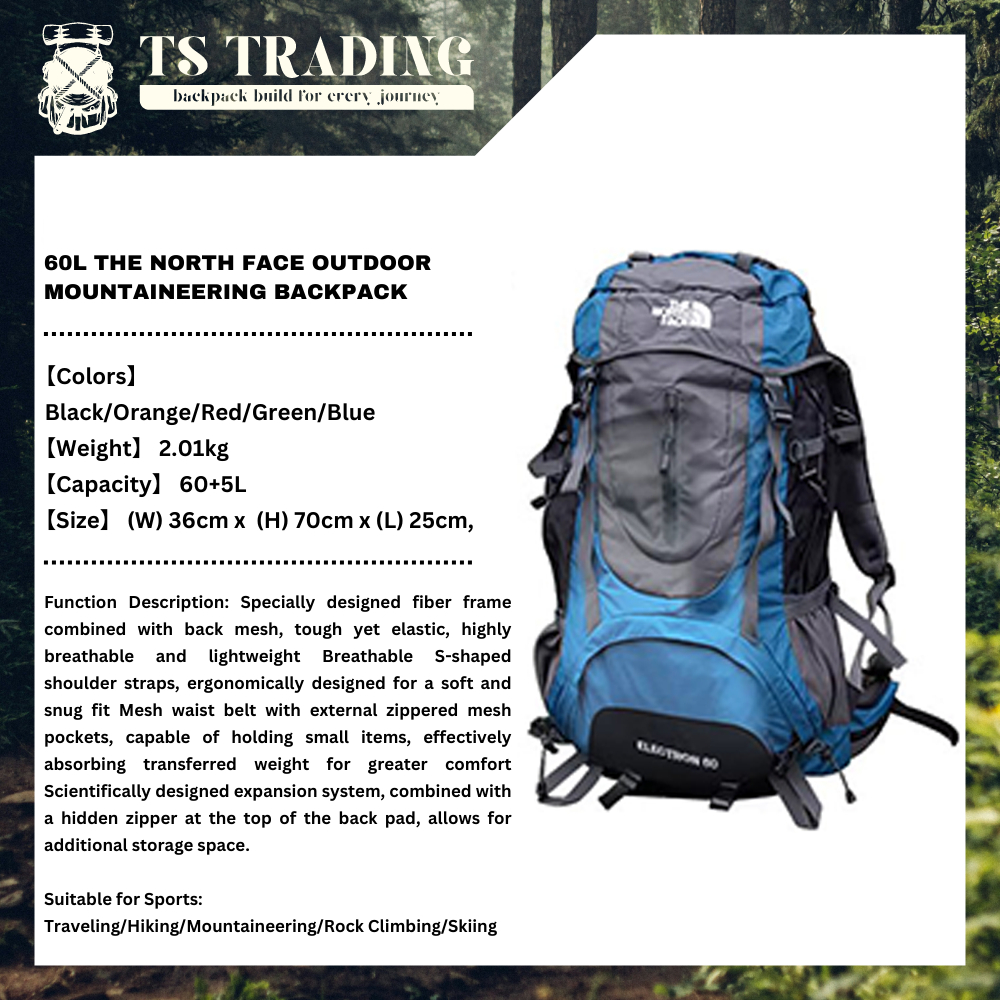 TS TRADING
backpack build for every journey

60L THE NORTH FACE OUTDOOR MOUNTAINEERING BACKPACK

【Colors】
Black/Orange/Red/Green/Blue
【Weight】 2.01kg
【Capacity】 60+5L
【Size】 (W) 36cm x (H) 70cm x (L) 25cm,

Function Description: Specially designed fiber frame combined with back mesh, tough yet elastic, highly breathable and lightweight Breathable S-shaped shoulder straps, ergonomically designed for a soft and snug fit Mesh waist belt with external zippered mesh pockets, capable of holding small items, effectively absorbing transferred weight for greater comfort Scientifically designed expansion system, combined with a hidden zipper at the top of the back pad, allows for additional storage space.

Suitable for Sports:
Traveling/Hiking/Mountaineering/Rock Climbing/Skiing

THE NORTH FACE
ELECTRON 60